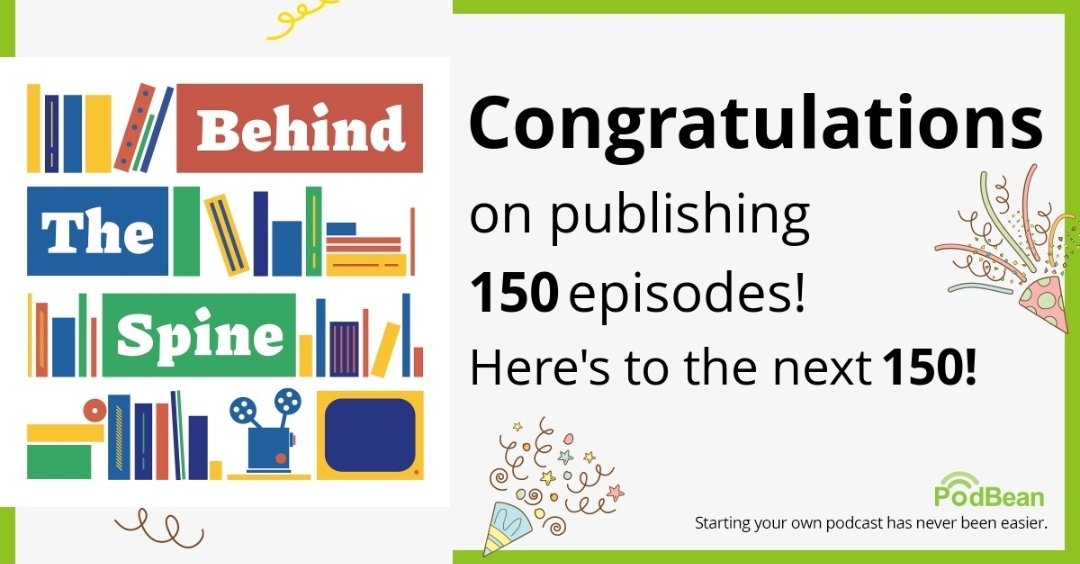 Behind
The
Spine

Congratulations
on publishing
150 episodes!
Here's to the next 150!

PodBean
Starting your own podcast has never been easier.